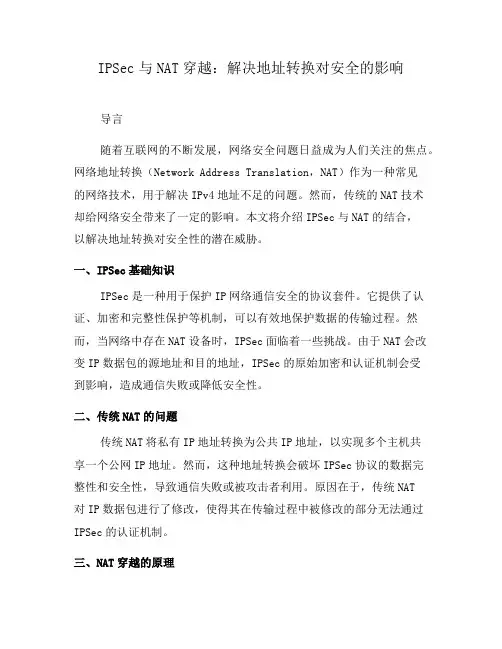 IPSec 与 NAT 穿越：解决地址转换对安全的影响

导言

随着互联网的不断发展，网络安全问题日益成为人们关注的焦点。网络地址转换（Network Address Translation，NAT）作为一种常见的网络技术，用于解决 IPv4 地址不足的问题。然而，传统的 NAT 技术却给网络安全带来了一定的影响。本文将介绍 IPSec 与 NAT 的结合，以解决地址转换对安全性的潜在威胁。

一、IPSec 基础知识

IPSec 是一种用于保护 IP 网络通信安全的协议套件。它提供了认证、加密和完整性保护等机制，可以有效地保护数据的传输过程。然而，当网络中存在 NAT 设备时，IPSec 面临着一些挑战。由于 NAT 会改变 IP 数据包的源地址和目的地址，IPSec 的原始加密和认证机制会受到影响，造成通信失败或降低安全性。

二、传统 NAT 的问题

传统 NAT 将私有 IP 地址转换为公共 IP 地址，以实现多个主机共享一个公网 IP 地址。然而，这种地址转换会破坏 IPSec 协议的数据完整性和安全性，导致通信失败或被攻击者利用。原因在于，传统 NAT 对 IP 数据包进行了修改，使得其在传输过程中被修改的部分无法通过 IPSec 的认证机制。

三、NAT 穿越的原理